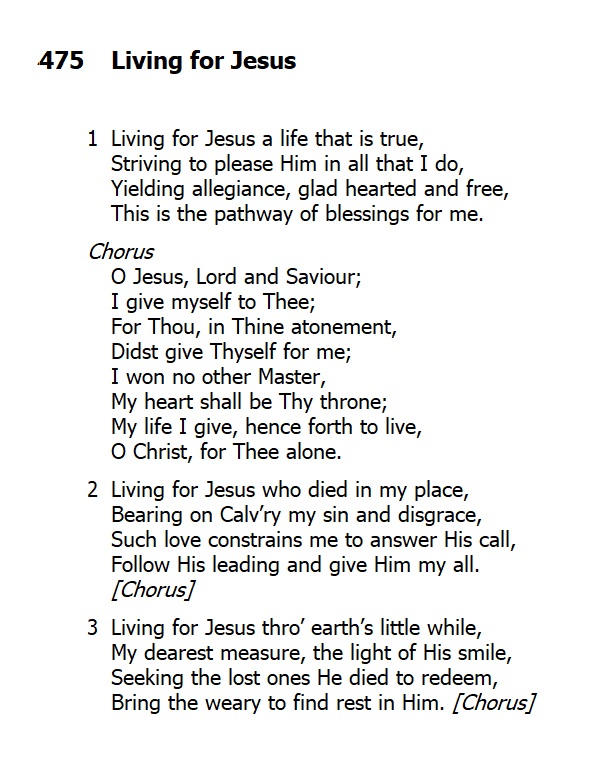 475 Living for Jesus

1 Living for Jesus a life that is true,
Striving to please Him in all that I do,
Yielding allegiance, glad hearted and free,
This is the pathway of blessings for me.

Chorus
O Jesus, Lord and Saviour;
I give myself to Thee;
For Thou, in Thine atonement,
Didst give Thyself for me;
I won no other Master,
My heart shall be Thy throne;
My life I give, hence forth to live,
O Christ, for Thee alone.

2 Living for Jesus who died in my place,
Bearing on Calv'ry my sin and disgrace,
Such love constrains me to answer His call,
Follow His leading and give Him my all.
[Chorus]

3 Living for Jesus thro' earth's little while,
My dearest measure, the light of His smile,
Seeking the lost ones He died to redeem,
Bring the weary to find rest in Him. [Chorus]